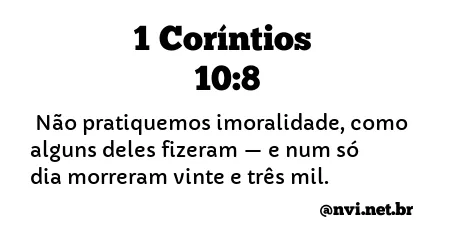 1 Coríntios 10:8

Não pratiquemos imoralidade, como alguns deles fizeram — e num só dia morreram vinte e três mil.

@nvi.net.br